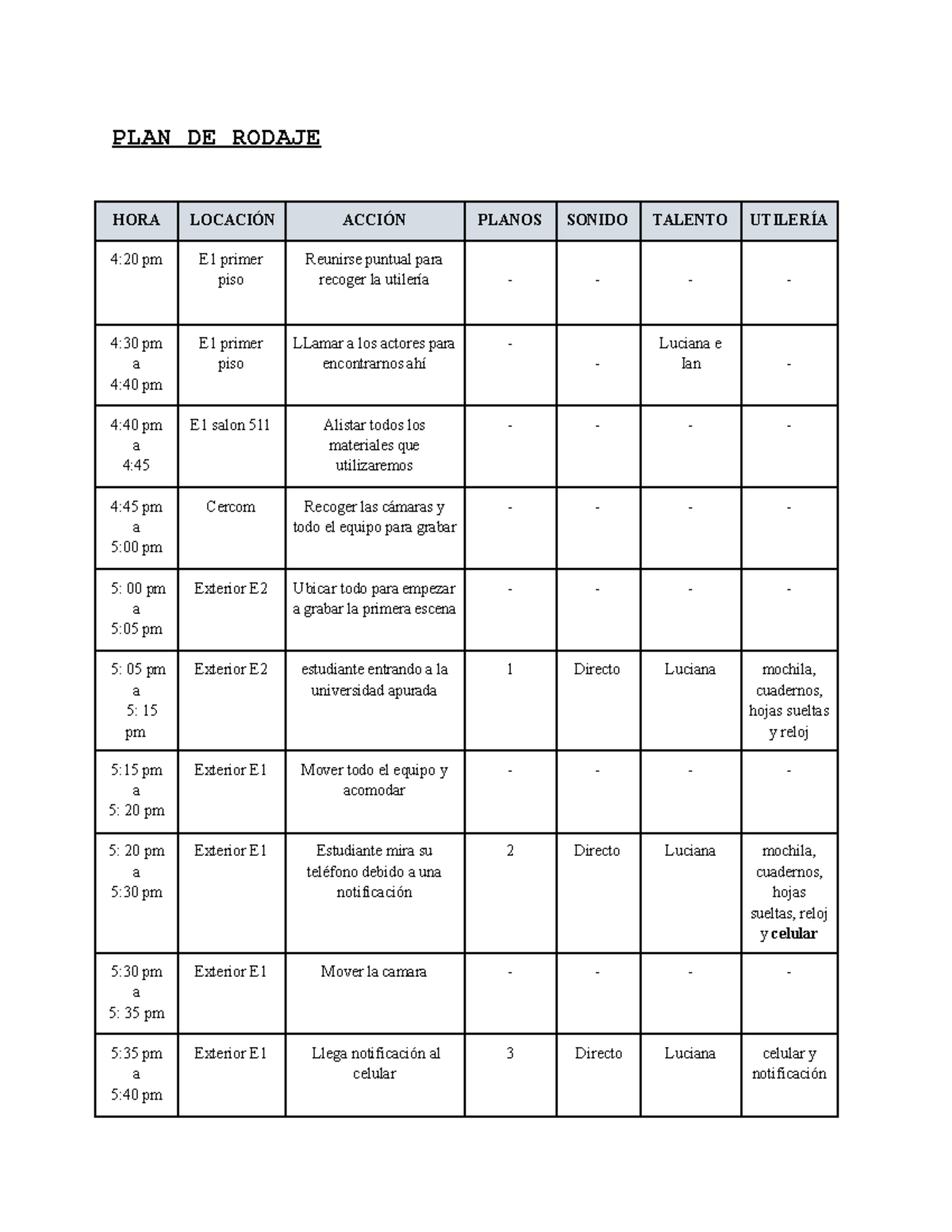 PLAN DE RODAJE

| HORA | LOCACIÓN | ACCIÓN | PLANOS | SONIDO | TALENTO | UTILERÍA |
|---|---|---|---|---|---|---|
| 4:20 pm | E1 primer piso | Reunirse puntual para recoger la utilería | - | - | - | - |
| 4:30 pm a 4:40 pm | E1 primer piso | LLamar a los actores para encontrarnos ahí | - | - | Luciana e Ian | - |
| 4:40 pm a 4:45 | E1 salon 511 | Alistar todos los materiales que utilizaremos | - | - | - | - |
| 4:45 pm a 5:00 pm | Cercom | Recoger las cámaras y todo el equipo para grabar | - | - | - | - |
| 5: 00 pm a 5:05 pm | Exterior E2 | Ubicar todo para empezar a grabar la primera escena | - | - | - | - |
| 5: 05 pm a 5: 15 pm | Exterior E2 | estudiante entrando a la universidad apurada | 1 | Directo | Luciana | mochila, cuadernos, hojas sueltas y reloj |
| 5:15 pm a 5: 20 pm | Exterior E1 | Mover todo el equipo y acomodar | - | - | - | - |
| 5: 20 pm a 5:30 pm | Exterior E1 | Estudiante mira su teléfono debido a una notificación | 2 | Directo | Luciana | mochila, cuadernos, hojas sueltas, reloj y celular |
| 5:30 pm a 5: 35 pm | Exterior E1 | Mover la camara | - | - | - | - |
| 5:35 pm a 5:40 pm | Exterior E1 | Llega notificación al celular | 3 | Directo | Luciana | celular y notificación |